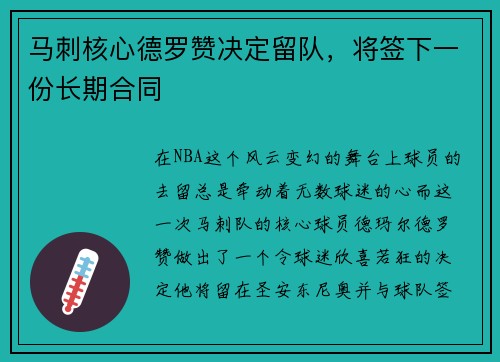 马刺核心德罗赞决定留队，将签下一份长期合同

在NBA这个风云变幻的舞台上球员的去留总是牵动着无数球迷的心而这一次马刺队的核心球员德玛尔德罗赞做出了一个令球迷欣喜若狂的决定他将留在圣安东尼奥并与球队签